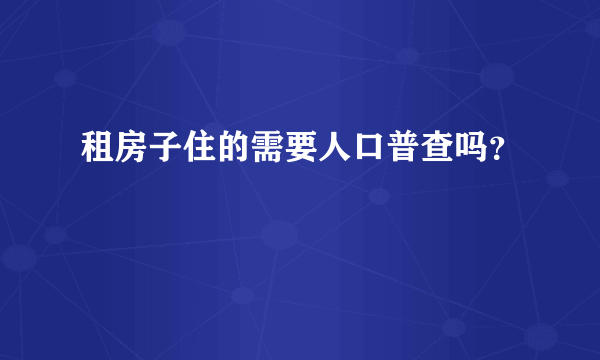 租房子住的需要人口普查吗?